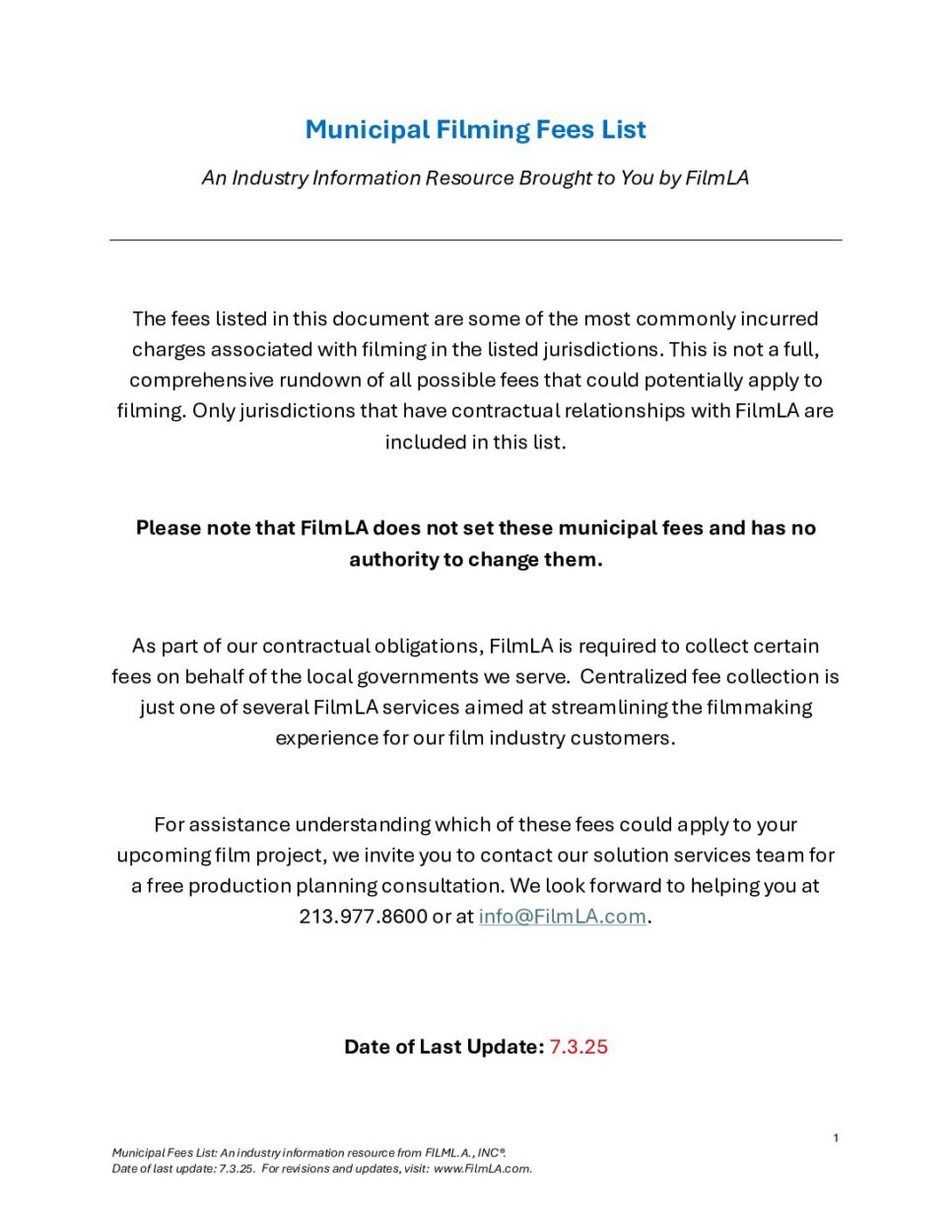 Municipal Filming Fees List

An Industry Information Resource Brought to You by FilmLA

The fees listed in this document are some of the most commonly incurred charges associated with filming in the listed jurisdictions. This is not a full, comprehensive rundown of all possible fees that could potentially apply to filming. Only jurisdictions that have contractual relationships with FilmLA are included in this list.

Please note that FilmLA does not set these municipal fees and has no authority to change them.

As part of our contractual obligations, FilmLA is required to collect certain fees on behalf of the local governments we serve. Centralized fee collection is just one of several FilmLA services aimed at streamlining the filmmaking experience for our film industry customers.

For assistance understanding which of these fees could apply to your upcoming film project, we invite you to contact our solution services team for a free production planning consultation. We look forward to helping you at 213.977.8600 or at info@FilmLA.com.

Date of Last Update: 7.3.25

1

Municipal Fees List: An industry information resource from FILML.A., INC®.
Date of last update: 7.3.25. For revisions and updates, visit: www.FilmLA.com.